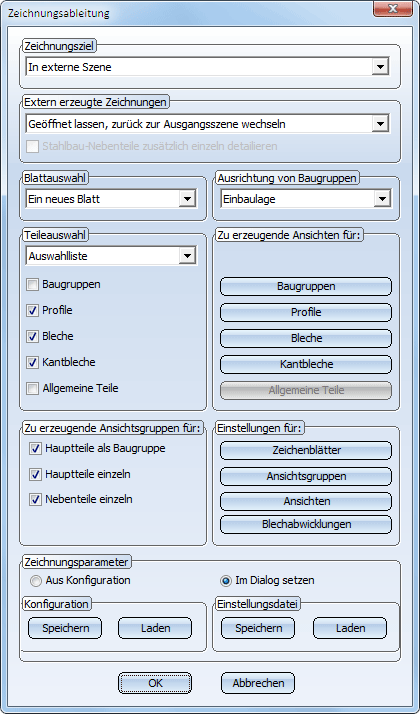 Zeichnungsableitung

Zeichnungsziel
In externe Szene

Extern erzeugte Zeichnungen
Geöffnet lassen, zurück zur Ausgangsszene wechseln
Stahlbau-Nebenteile zusätzlich einzeln detailieren

Blattauswahl
Ein neues Blatt

Ausrichtung von Baugruppen
Einbaulage

Teileauswahl
Auswahlliste
Baugruppen
Profile
Bleche
Kantbleche
Allgemeine Teile

Zu erzeugende Ansichten für:
Baugruppen
Profile
Bleche
Kantbleche
Allgemeine Teile

Zu erzeugende Ansichtsgruppen für:
Hauptteile als Baugruppe
Hauptteile einzeln
Nebenteile einzeln

Einstellungen für:
Zeichenblätter
Ansichtsgruppen
Ansichten
Blechabwicklungen

Zeichnungsparameter
Aus Konfiguration
Im Dialog setzen

Konfiguration
Speichern
Laden

Einstellungsdatei
Speichern
Laden

OK
Abbrechen